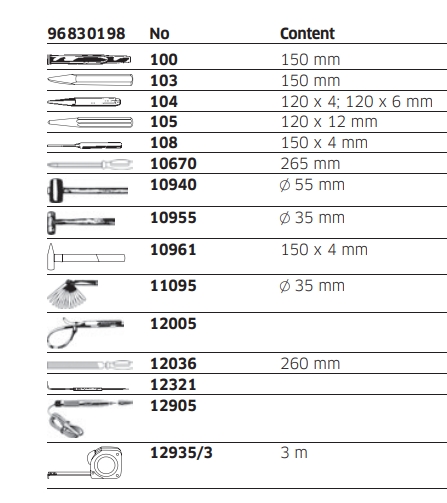 | 96830198 | No | Content |
|---|---|---|
| | 100 | 150 mm |
| | 103 | 150 mm |
| | 104 | 120 x 4; 120 x 6 mm |
| | 105 | 120 x 12 mm |
| | 108 | 150 x 4 mm |
| | 10670 | 265 mm |
| | 10940 | ∅ 55 mm |
| | 10955 | ∅ 35 mm |
| | 10961 | 150 x 4 mm |
| | 11095 | ∅ 35 mm |
| | 12005 | |
| | 12036 | 260 mm |
| | 12321 | |
| | 12905 | |
| | 12935/3 | 3 m |